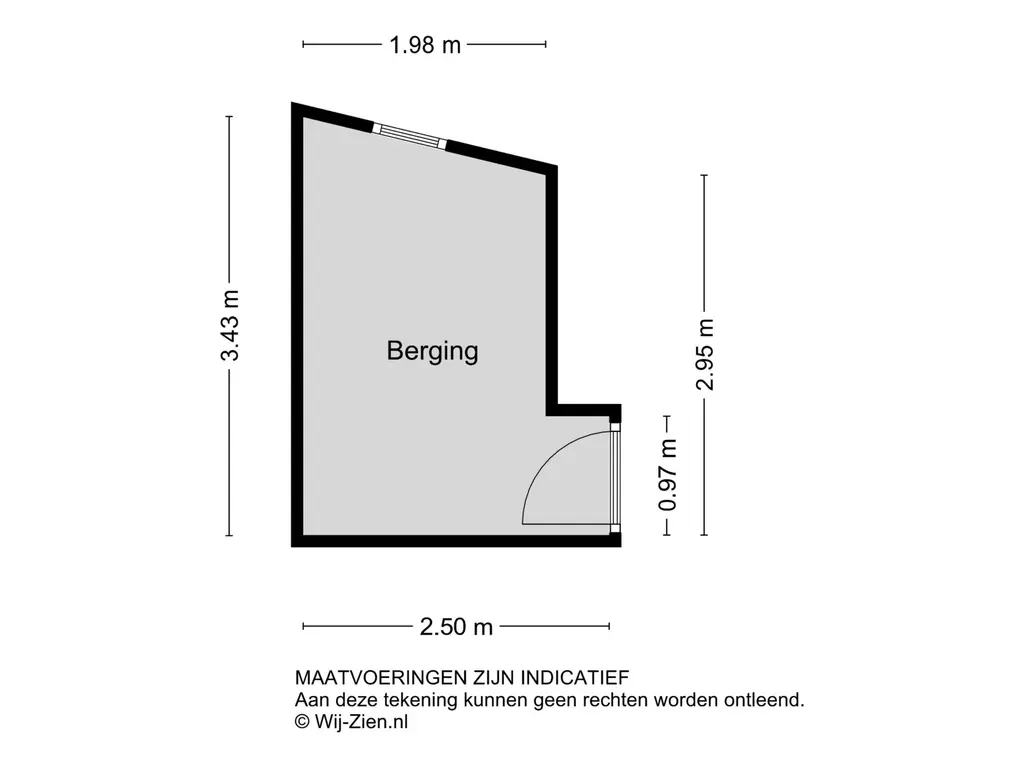 1.98 m

3.43 m

Berging

2.95 m

0.97 m

2.50 m

MAATVOERINGEN ZIJN INDICATIEF
Aan deze tekening kunnen geen rechten worden ontleend.
© Wij-Zien.nl